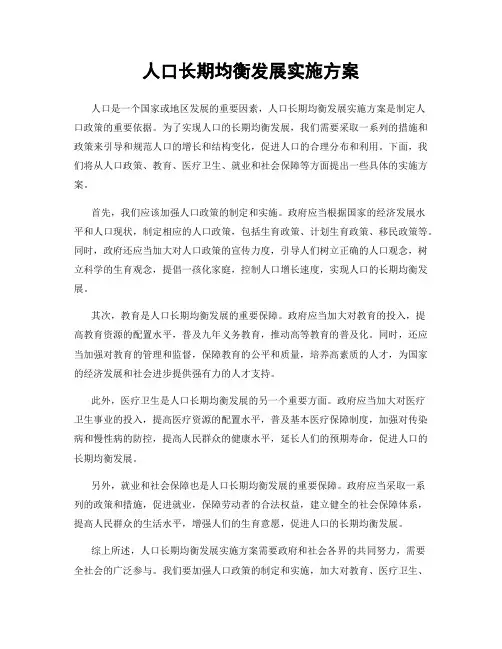 人口长期均衡发展实施方案

人口是一个国家或地区发展的重要因素，人口长期均衡发展实施方案是制定人口政策的重要依据。为了实现人口的长期均衡发展，我们需要采取一系列的措施和政策来引导和规范人口的增长和结构变化，促进人口的合理分布和利用。下面，我们将从人口政策、教育、医疗卫生、就业和社会保障等方面提出一些具体的实施方案。

首先，我们应该加强人口政策的制定和实施。政府应当根据国家的经济发展水平和人口现状，制定相应的人口政策，包括生育政策、计划生育政策、移民政策等。同时，政府还应当加大对人口政策的宣传力度，引导人们树立正确的人口观念，树立科学的生育观念，提倡一孩化家庭，控制人口增长速度，实现人口的长期均衡发展。

其次，教育是人口长期均衡发展的重要保障。政府应当加大对教育的投入，提高教育资源的配置水平，普及九年义务教育，推动高等教育的普及化。同时，还应当加强对教育的管理和监督，保障教育的公平和质量，培养高素质的人才，为国家的经济发展和社会进步提供强有力的人才支持。

此外，医疗卫生是人口长期均衡发展的另一个重要方面。政府应当加大对医疗卫生事业的投入，提高医疗资源的配置水平，普及基本医疗保障制度，加强对传染病和慢性病的防控，提高人民群众的健康水平，延长人们的预期寿命，促进人口的长期均衡发展。

另外，就业和社会保障也是人口长期均衡发展的重要保障。政府应当采取一系列的政策和措施，促进就业，保障劳动者的合法权益，建立健全的社会保障体系，提高人民群众的生活水平，增强人们的生育意愿，促进人口的长期均衡发展。

综上所述，人口长期均衡发展实施方案需要政府和社会各界的共同努力，需要全社会的广泛参与。我们要加强人口政策的制定和实施，加大对教育、医疗卫生、